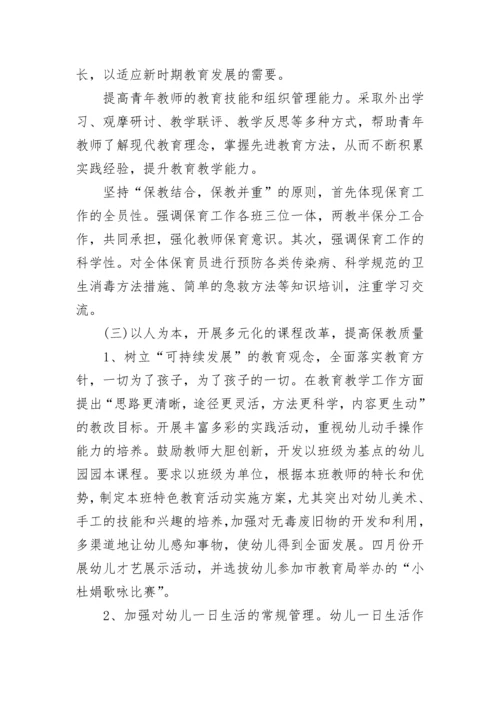 长，以适应新时期教育发展的需要。

提高青年教师的教育技能和组织管理能力。采取外出学习、观摩研讨、教学联评、教学反思等多种方式，帮助青年教师了解现代教育理念，掌握先进教育方法，从而不断积累实践经验，提升教育教学能力。

坚持“保教结合，保教并重”的原则，首先体现保育工作的全员性。强调保育工作各班三位一体，两教半保分工合作，共同承担，强化教师保育意识。其次，强调保育工作的科学性。对全体保育员进行预防各类传染病、科学规范的卫生消毒方法措施、简单的急救方法等知识培训，注重学习交流。

(三)以人为本，开展多元化的课程改革，提高保教质量

1、树立“可持续发展”的教育观念，全面落实教育方针，一切为了孩子，为了孩子的一切。在教育教学工作方面提出“思路更清晰，途径更灵活，方法更科学，内容更生动”的教改目标。开展丰富多彩的实践活动，重视幼儿动手操作能力的培养。鼓励教师大胆创新，开发以班级为基点的幼儿园园本课程。要求以班级为单位，根据本班教师的特长和优势，制定本班特色教育活动实施方案，尤其突出对幼儿美术、手工的技能和兴趣的培养，加强对无毒废旧物的开发和利用，多渠道地让幼儿感知事物，使幼儿得到全面发展。四月份开展幼儿才艺展示活动，并选拔幼儿参加市教育局举办的“小杜娟歌咏比赛”。

2、加强对幼儿一日生活的常规管理。幼儿一日生活作